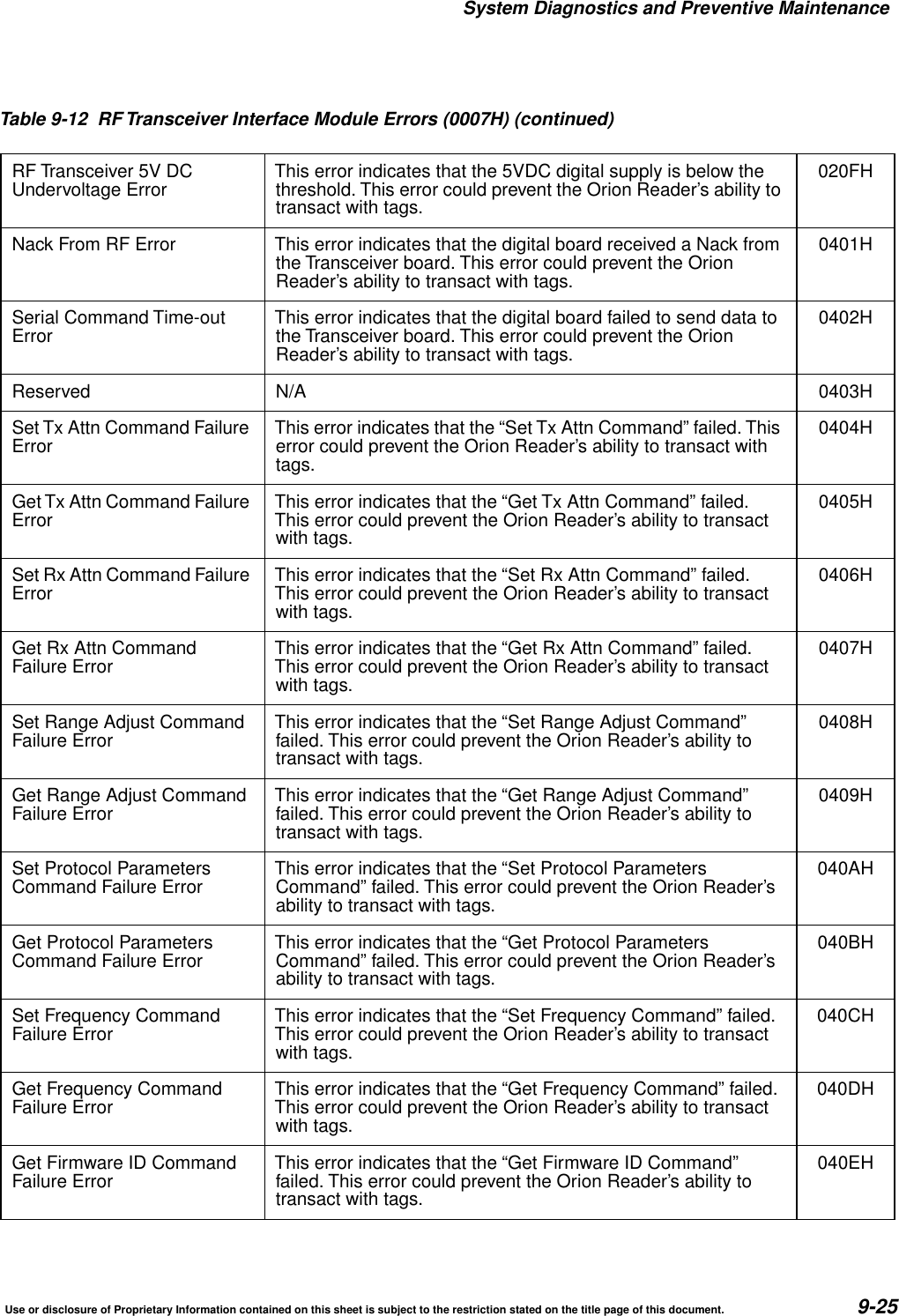 System Diagnostics and Preventive Maintenance

Table 9-12 RF Transceiver Interface Module Errors (0007H) (continued)

| | | |
|---|---|---|
| RF Transceiver 5V DC Undervoltage Error | This error indicates that the 5VDC digital supply is below the threshold. This error could prevent the Orion Reader’s ability to transact with tags. | 020FH |
| Nack From RF Error | This error indicates that the digital board received a Nack from the Transceiver board. This error could prevent the Orion Reader’s ability to transact with tags. | 0401H |
| Serial Command Time-out Error | This error indicates that the digital board failed to send data to the Transceiver board. This error could prevent the Orion Reader’s ability to transact with tags. | 0402H |
| Reserved | N/A | 0403H |
| Set Tx Attn Command Failure Error | This error indicates that the “Set Tx Attn Command” failed. This error could prevent the Orion Reader’s ability to transact with tags. | 0404H |
| Get Tx Attn Command Failure Error | This error indicates that the “Get Tx Attn Command” failed. This error could prevent the Orion Reader’s ability to transact with tags. | 0405H |
| Set Rx Attn Command Failure Error | This error indicates that the “Set Rx Attn Command” failed. This error could prevent the Orion Reader’s ability to transact with tags. | 0406H |
| Get Rx Attn Command Failure Error | This error indicates that the “Get Rx Attn Command” failed. This error could prevent the Orion Reader’s ability to transact with tags. | 0407H |
| Set Range Adjust Command Failure Error | This error indicates that the “Set Range Adjust Command” failed. This error could prevent the Orion Reader’s ability to transact with tags. | 0408H |
| Get Range Adjust Command Failure Error | This error indicates that the “Get Range Adjust Command” failed. This error could prevent the Orion Reader’s ability to transact with tags. | 0409H |
| Set Protocol Parameters Command Failure Error | This error indicates that the “Set Protocol Parameters Command” failed. This error could prevent the Orion Reader’s ability to transact with tags. | 040AH |
| Get Protocol Parameters Command Failure Error | This error indicates that the “Get Protocol Parameters Command” failed. This error could prevent the Orion Reader’s ability to transact with tags. | 040BH |
| Set Frequency Command Failure Error | This error indicates that the “Set Frequency Command” failed. This error could prevent the Orion Reader’s ability to transact with tags. | 040CH |
| Get Frequency Command Failure Error | This error indicates that the “Get Frequency Command” failed. This error could prevent the Orion Reader’s ability to transact with tags. | 040DH |
| Get Firmware ID Command Failure Error | This error indicates that the “Get Firmware ID Command” failed. This error could prevent the Orion Reader’s ability to transact with tags. | 040EH |

Use or disclosure of Proprietary Information contained on this sheet is subject to the restriction stated on the title page of this document. 9-25